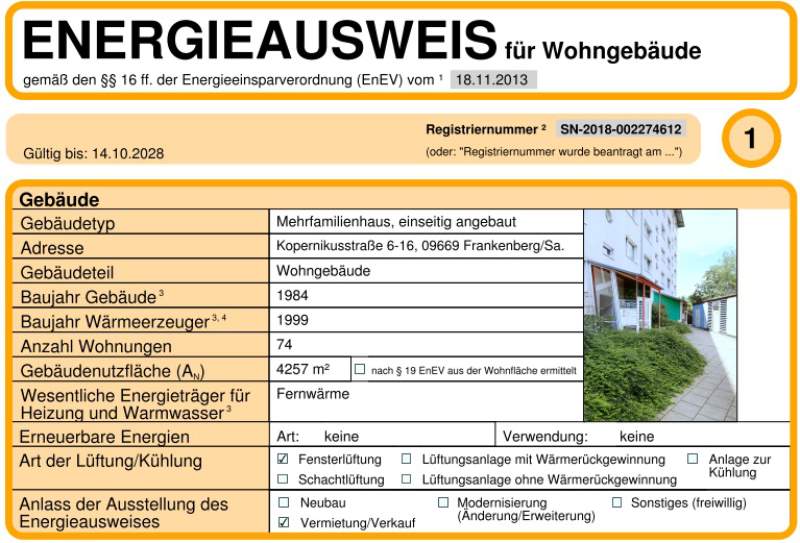 ENERGIEAUSWEIS für Wohngebäude

gemäß den §§ 16 ff. der Energieeinsparverordnung (EnEV) vom ¹ 18.11.2013

Gültig bis: 14.10.2028

Registriernummer ² SN-2018-002274612

(oder: "Registriernummer wurde beantragt am ...")

1

Gebäude

| Gebäudetyp | Mehrfamilienhaus, einseitig angebaut |
|---|---|
| Adresse | Kopernikusstraße 6-16, 09669 Frankenberg/Sa. |
| Gebäudeteil | Wohngebäude |
| Baujahr Gebäude ³ | 1984 |
| Baujahr Wärmeerzeuger ³, ⁴ | 1999 |
| Anzahl Wohnungen | 74 |
| Gebäudenutzfläche ($A_N$) | 4257 m² ☐ nach § 19 EnEV aus der Wohnfläche ermittelt |
| Wesentliche Energieträger für Heizung und Warmwasser ³ | Fernwärme |
| Erneuerbare Energien | Art: keine Verwendung: keine |
| Art der Lüftung/Kühlung | ☑ Fensterlüftung ☐ Lüftungsanlage mit Wärmerückgewinnung ☐ Anlage zur Kühlung ☐ Schachtlüftung ☐ Lüftungsanlage ohne Wärmerückgewinnung |
| Anlass der Ausstellung des Energieausweises | ☐ Neubau ☐ Modernisierung (Änderung/Erweiterung) ☐ Sonstiges (freiwillig) ☑ Vermietung/Verkauf |